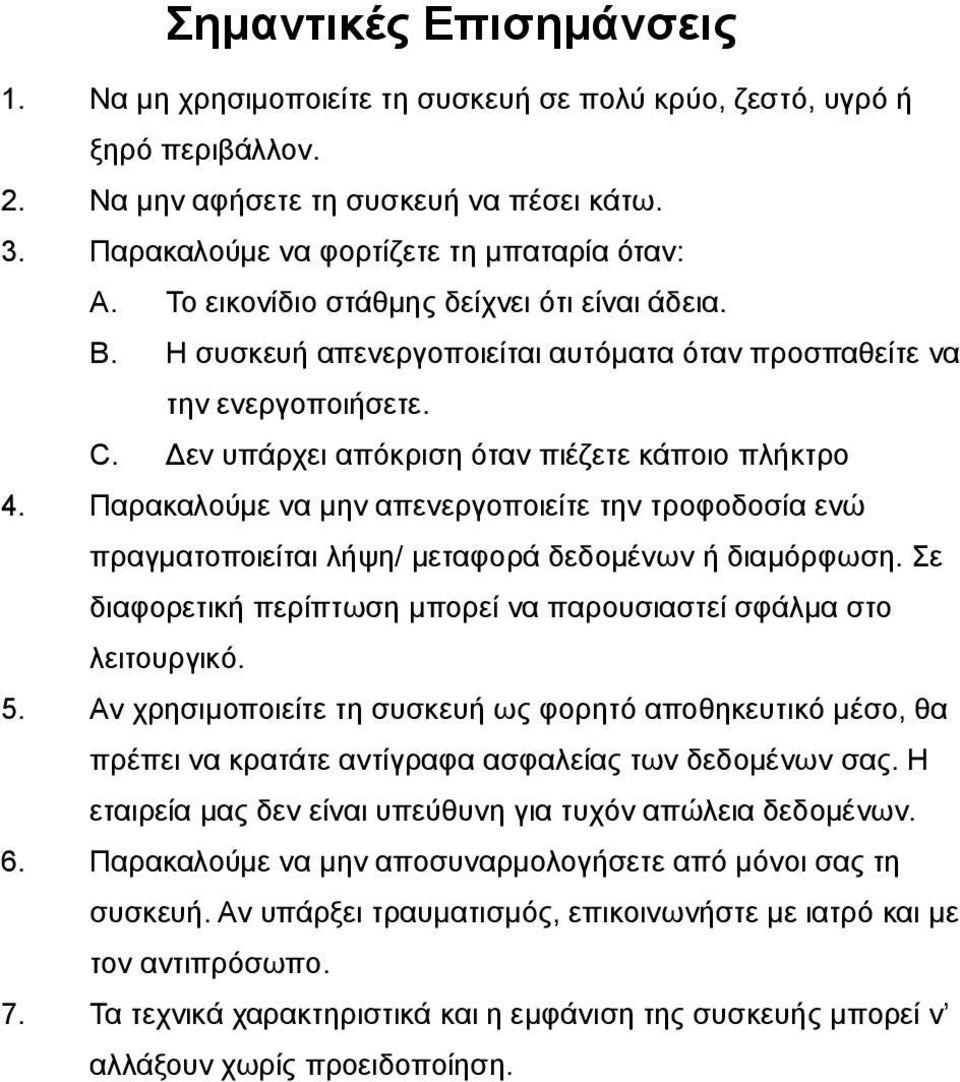 Σημαντικές Επισημάνσεις

1. Να μη χρησιμοποιείτε τη συσκευή σε πολύ κρύο, ζεστό, υγρό ή ξηρό περιβάλλον.

2. Να μην αφήσετε τη συσκευή να πέσει κάτω.

3. Παρακαλούμε να φορτίζετε τη μπαταρία όταν:

A. Το εικονίδιο στάθμης δείχνει ότι είναι άδεια.

B. Η συσκευή απενεργοποιείται αυτόματα όταν προσπαθείτε να την ενεργοποιήσετε.

C. Δεν υπάρχει απόκριση όταν πιέζετε κάποιο πλήκτρο

4. Παρακαλούμε να μην απενεργοποιείτε την τροφοδοσία ενώ πραγματοποιείται λήψη/ μεταφορά δεδομένων ή διαμόρφωση. Σε διαφορετική περίπτωση μπορεί να παρουσιαστεί σφάλμα στο λειτουργικό.

5. Αν χρησιμοποιείτε τη συσκευή ως φορητό αποθηκευτικό μέσο, θα πρέπει να κρατάτε αντίγραφα ασφαλείας των δεδομένων σας. Η εταιρεία μας δεν είναι υπεύθυνη για τυχόν απώλεια δεδομένων.

6. Παρακαλούμε να μην αποσυναρμολογήσετε από μόνοι σας τη συσκευή. Αν υπάρξει τραυματισμός, επικοινωνήστε με ιατρό και με τον αντιπρόσωπο.

7. Τα τεχνικά χαρακτηριστικά και η εμφάνιση της συσκευής μπορεί ν' αλλάξουν χωρίς προειδοποίηση.